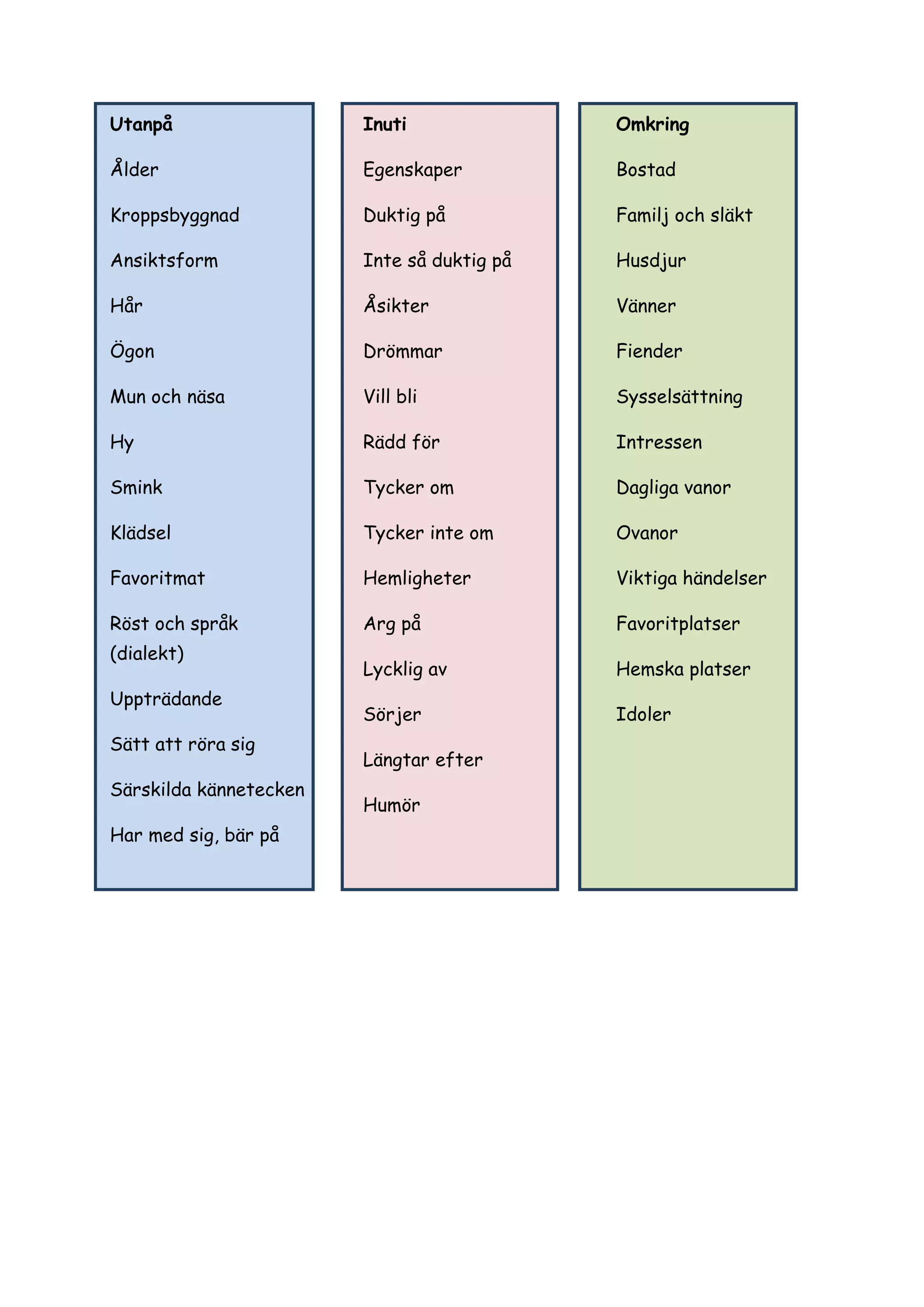 Utanpå

Ålder

Kroppsbyggnad

Ansiktsform

Hår

Ögon

Mun och näsa

Hy

Smink

Klädsel

Favoritmat

Röst och språk (dialekt)

Uppträdande

Sätt att röra sig

Särskilda kännetecken

Har med sig, bär på

Inuti

Egenskaper

Duktig på

Inte så duktig på

Åsikter

Drömmar

Vill bli

Rädd för

Tycker om

Tycker inte om

Hemligheter

Arg på

Lycklig av

Sörjer

Längtar efter

Humör

Omkring

Bostad

Familj och släkt

Husdjur

Vänner

Fiender

Sysselsättning

Intressen

Dagliga vanor

Ovanor

Viktiga händelser

Favoritplatser

Hemska platser

Idoler